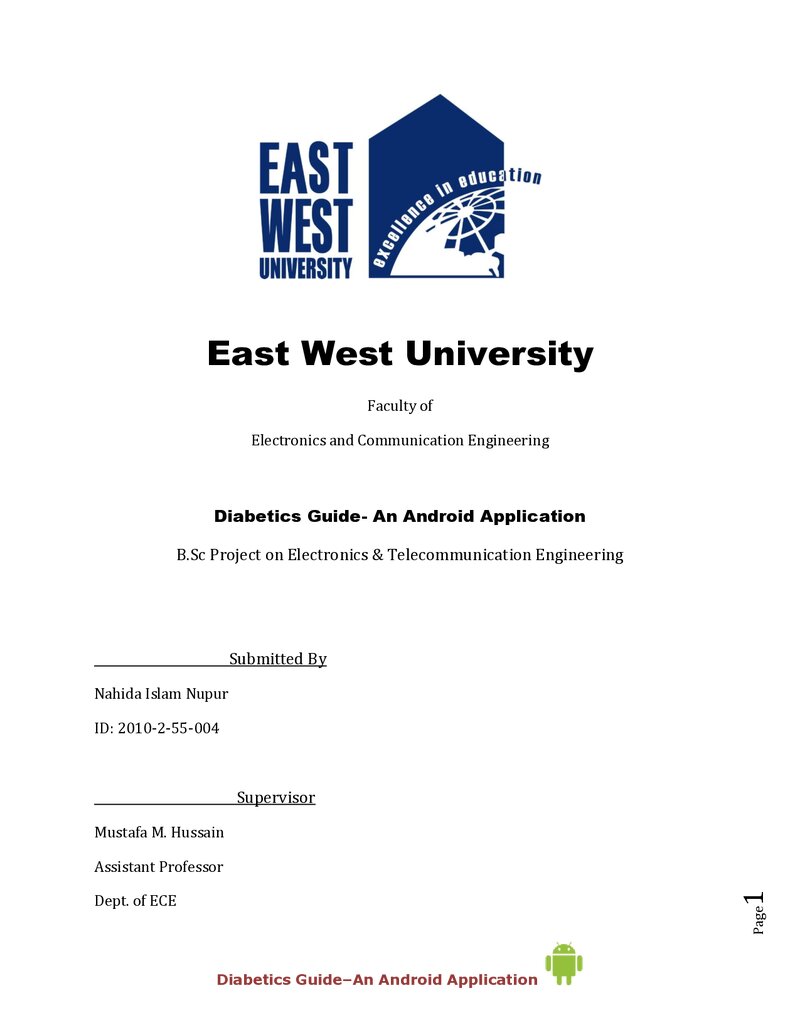 EAST
WEST
UNIVERSITY
excellence in education

East West University

Faculty of

Electronics and Communication Engineering

Diabetics Guide- An Android Application

B.Sc Project on Electronics & Telecommunication Engineering

Submitted By

Nahida Islam Nupur

ID: 2010-2-55-004

Supervisor

Mustafa M. Hussain

Assistant Professor

Dept. of ECE

Page 1

Diabetics Guide–An Android Application